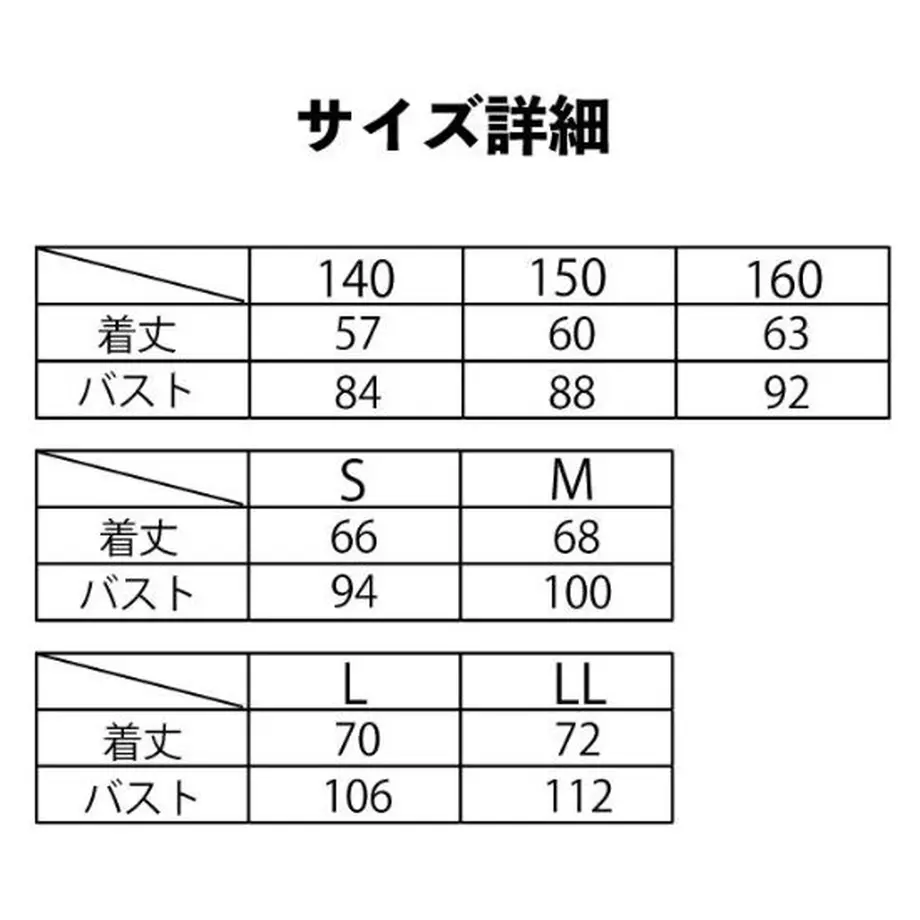 サイズ詳細

| | 140 | 150 | 160 |
|---|---|---|---|
| 着丈 | 57 | 60 | 63 |
| バスト | 84 | 88 | 92 |

| | S | M |
|---|---|---|
| 着丈 | 66 | 68 |
| バスト | 94 | 100 |

| | L | LL |
|---|---|---|
| 着丈 | 70 | 72 |
| バスト | 106 | 112 |